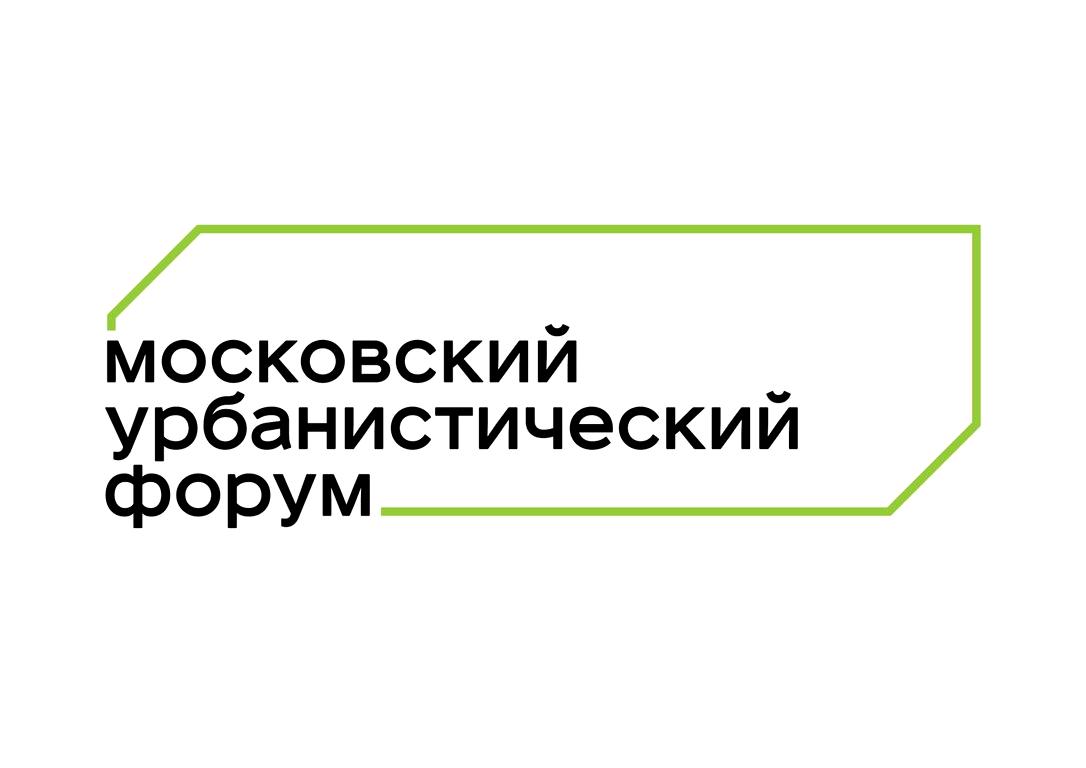 московский
урбанистический
форум